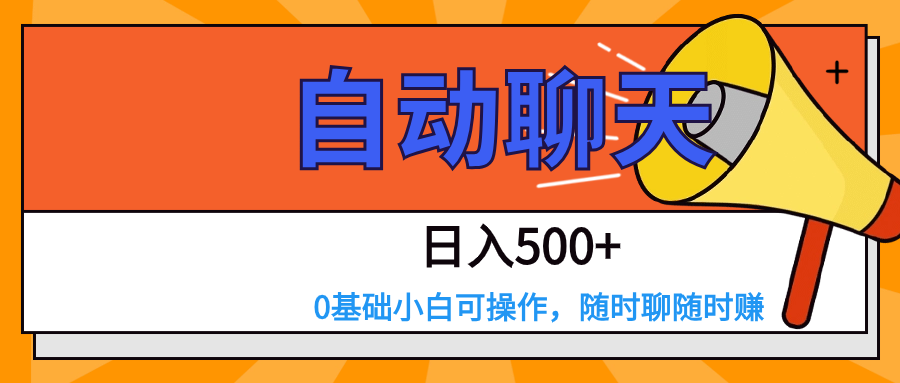 自动聊天

日入500+

0基础小白可操作，随时聊随时赚